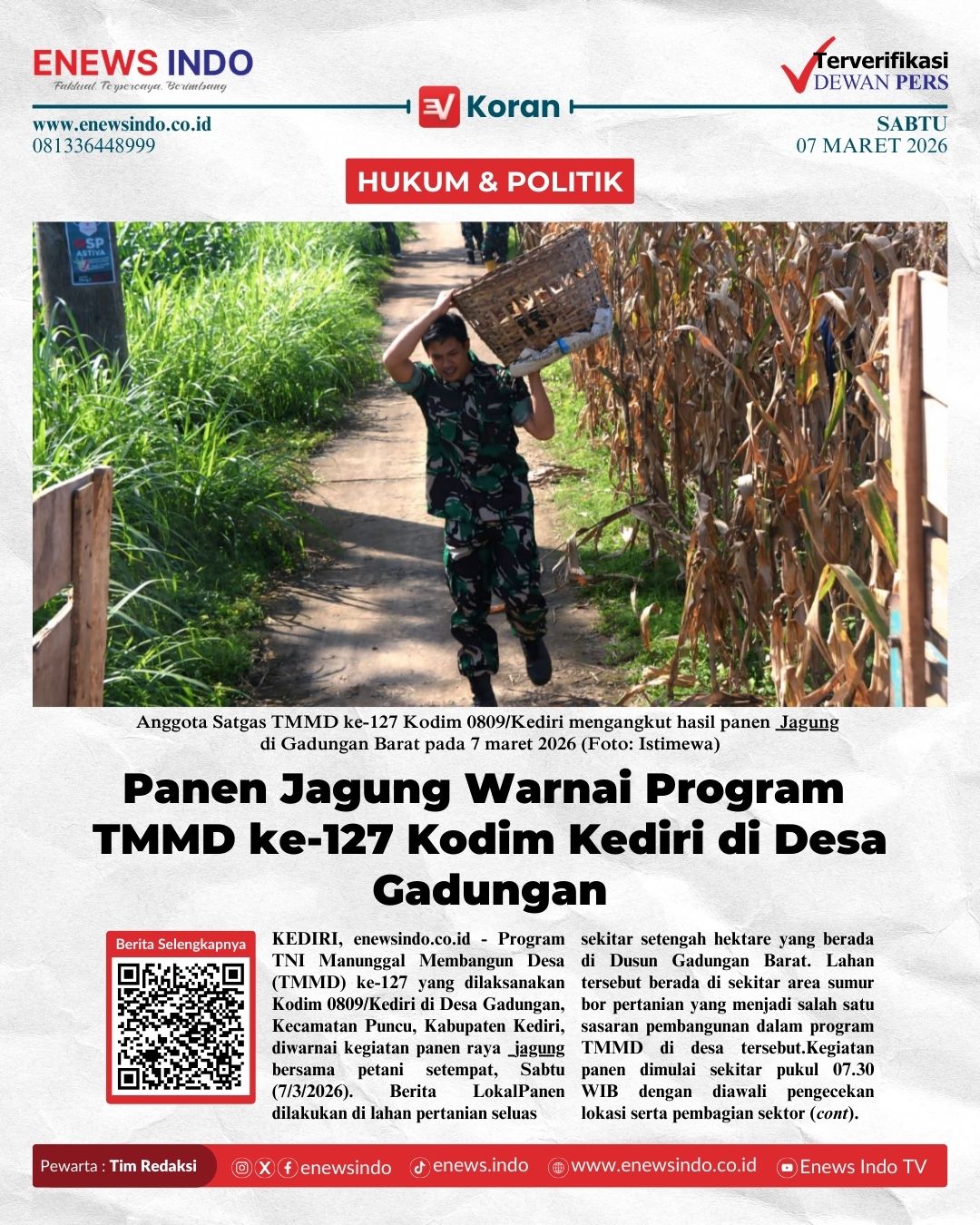 ENEWS INDO
Faktual, Terpercaya, Berimbang

Terverifikasi
DEWAN PERS

EV Koran

www.enewsindo.co.id
081336448999

SABTU
07 MARET 2026

HUKUM & POLITIK

SP
ASTIVA

Anggota Satgas TMMD ke-127 Kodim 0809/Kediri mengangkut hasil panen Jagung di Gadungan Barat pada 7 maret 2026 (Foto: Istimewa)

Panen Jagung Warnai Program TMMD ke-127 Kodim Kediri di Desa Gadungan

Berita Selengkapnya

KEDIRI, enewsindo.co.id - Program TNI Manunggal Membangun Desa (TMMD) ke-127 yang dilaksanakan Kodim 0809/Kediri di Desa Gadungan, Kecamatan Puncu, Kabupaten Kediri, diwarnai kegiatan panen raya jagung bersama petani setempat, Sabtu (7/3/2026). Berita LokalPanen dilakukan di lahan pertanian seluas

sekitar setengah hektare yang berada di Dusun Gadungan Barat. Lahan tersebut berada di sekitar area sumur bor pertanian yang menjadi salah satu sasaran pembangunan dalam program TMMD di desa tersebut.Kegiatan panen dimulai sekitar pukul 07.30 WIB dengan diawali pengecekan lokasi serta pembagian sektor (cont).

Pewarta : Tim Redaksi   enewsindo   enews.indo   www.enewsindo.co.id   Enews Indo TV